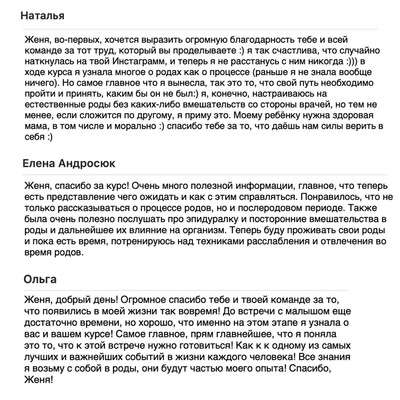 Наталья

Женя, во-первых, хочется выразить огромную благодарность тебе и всей команде за тот труд, который вы проделываете :) я так счастлива, что случайно наткнулась на твой Инстаграмм, и теперь я не расстанусь с ним никогда :))) в ходе курса я узнала многое о родах как о процессе (раньше я не знала вообще ничего). Но самое главное что я вынесла, так это то, что свой путь необходимо пройти и принять, каким бы он не был:) я, конечно, настраиваюсь на естественные роды без каких-либо вмешательств со стороны врачей, но тем не менее, если сложится по другому, я приму это. Моему ребёнку нужна здоровая мама, в том числе и морально :) спасибо тебе за то, что даёшь нам силы верить в себя :)

Елена Андросюк

Женя, спасибо за курс! Очень много полезной информации, главное, что теперь есть представление чего ожидать и как с этим справляться. Понравилось, что не только рассказываться о процессе родов, но и послеродовом периоде. Также была очень полезно послушать про эпидуралку и посторонние вмешательства в роды и дальнейшее их влияние на организм. Теперь буду проживать свои роды и пока есть время, потренируюсь над техниками расслабления и отвлечения во время родов.

Ольга

Женя, добрый день! Огромное спасибо тебе и твоей команде за то, что появились в моей жизни так вовремя! До встречи с малышом еще достаточно времени, но хорошо, что именно на этом этапе я узнала о вас и вашем курсе! Самое главное, прям главнейшее, что я поняла это то, что к этой встрече нужно готовиться! Как к к одному из самых лучших и важнейших событий в жизни каждого человека! Все знания я возьму с собой в роды, они будут частью моего опыта! Спасибо, Женя!